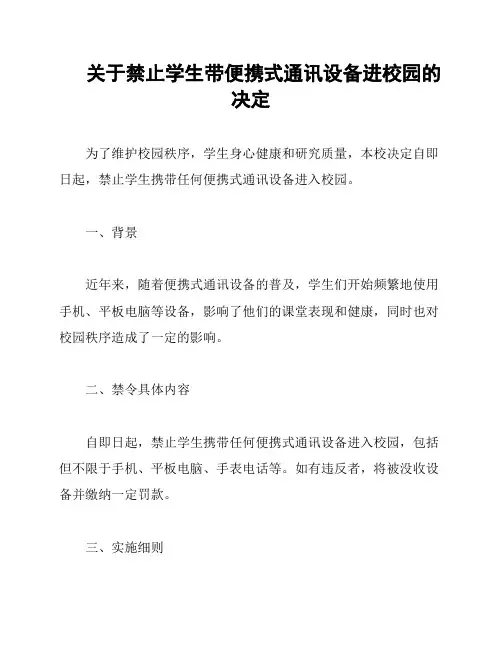 关于禁止学生带便携式通讯设备进校园的决定

为了维护校园秩序，学生身心健康和研究质量，本校决定自即日起，禁止学生携带任何便携式通讯设备进入校园。

一、背景

近年来，随着便携式通讯设备的普及，学生们开始频繁地使用手机、平板电脑等设备，影响了他们的课堂表现和健康，同时也对校园秩序造成了一定的影响。

二、禁令具体内容

自即日起，禁止学生携带任何便携式通讯设备进入校园，包括但不限于手机、平板电脑、手表电话等。如有违反者，将被没收设备并缴纳一定罚款。

三、实施细则